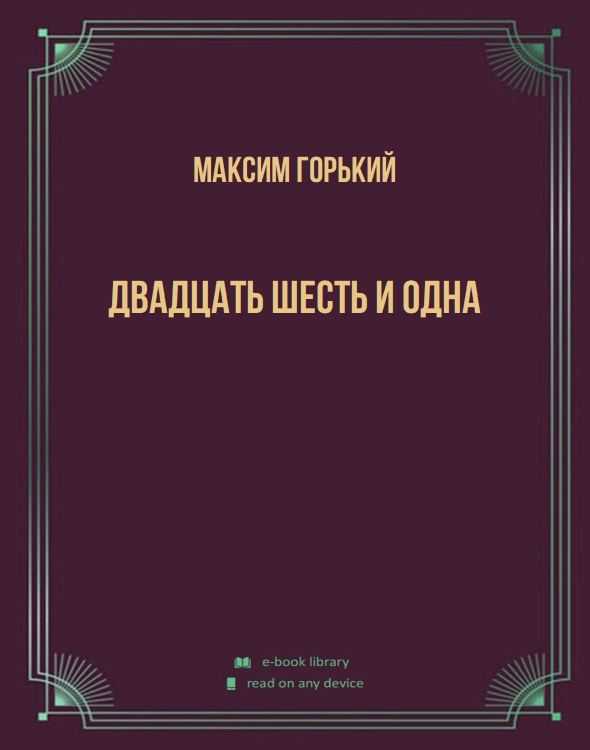 МАКСИМ ГОРЬКИЙ

ДВАДЦАТЬ ШЕСТЬ И ОДНА

e-book library
read on any device